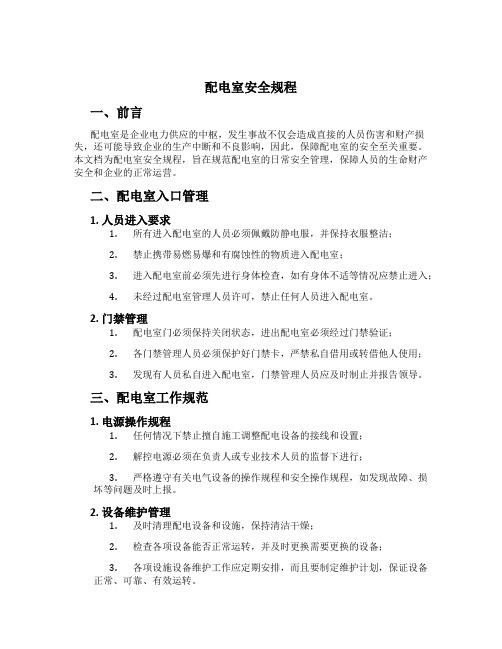 配电室安全规程

一、前言

配电室是企业电力供应的中枢，发生事故不仅会造成直接的人员伤害和财产损失，还可能导致企业的生产中断和不良影响，因此，保障配电室的安全至关重要。本文档为配电室安全规程，旨在规范配电室的日常安全管理，保障人员的生命财产安全和企业的正常运营。

二、配电室入口管理

1. 人员进入要求

1. 所有进入配电室的人员必须佩戴防静电服，并保持衣服整洁；

2. 禁止携带易燃易爆和有腐蚀性的物质进入配电室；

3. 进入配电室前必须先进行身体检查，如有身体不适等情况应禁止进入；

4. 未经过配电室管理人员许可，禁止任何人员进入配电室。

2. 门禁管理

1. 配电室门必须保持关闭状态，进出配电室必须经过门禁验证；

2. 各门禁管理人员必须保护好门禁卡，严禁私自借用或转借他人使用；

3. 发现有人员私自进入配电室，门禁管理人员应及时制止并报告领导。

三、配电室工作规范

1. 电源操作规程

1. 任何情况下禁止擅自施工调整配电设备的接线和设置；

2. 解控电源必须在负责人或专业技术人员的监督下进行；

3. 严格遵守有关电气设备的操作规程和安全操作规程，如发现故障、损坏等问题及时上报。

2. 设备维护管理

1. 及时清理配电设备和设施，保持清洁干燥；

2. 检查各项设备能否正常运转，并及时更换需要更换的设备；

3. 各项设施设备维护工作应定期安排，而且要制定维护计划，保证设备正常、可靠、有效运转。